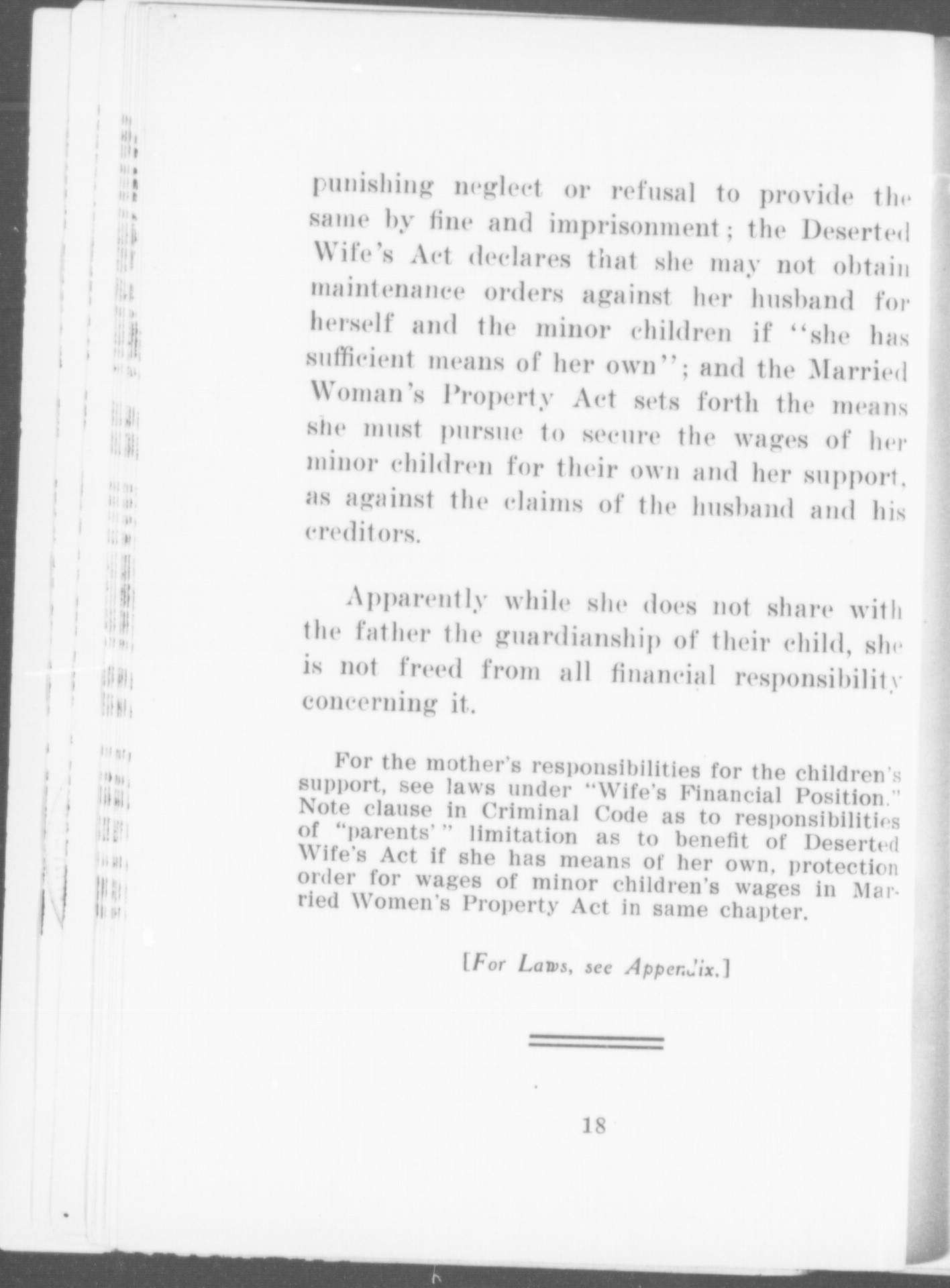 punishing neglect or refusal to provide the same by fine and imprisonment; the Deserted Wife's Act declares that she may not obtain maintenance orders against her husband for herself and the minor children if "she has sufficient means of her own"; and the Married Woman's Property Act sets forth the means she must pursue to secure the wages of her minor children for their own and her support, as against the claims of the husband and his creditors.

Apparently while she does not share with the father the guardianship of their child, she is not freed from all financial responsibility concerning it.

For the mother's responsibilities for the children's support, see laws under "Wife's Financial Position." Note clause in Criminal Code as to responsibilities of "parents'" limitation as to benefit of Deserted Wife's Act if she has means of her own, protection order for wages of minor children's wages in Married Women's Property Act in same chapter.

[For Laws, see Appendix.]

18